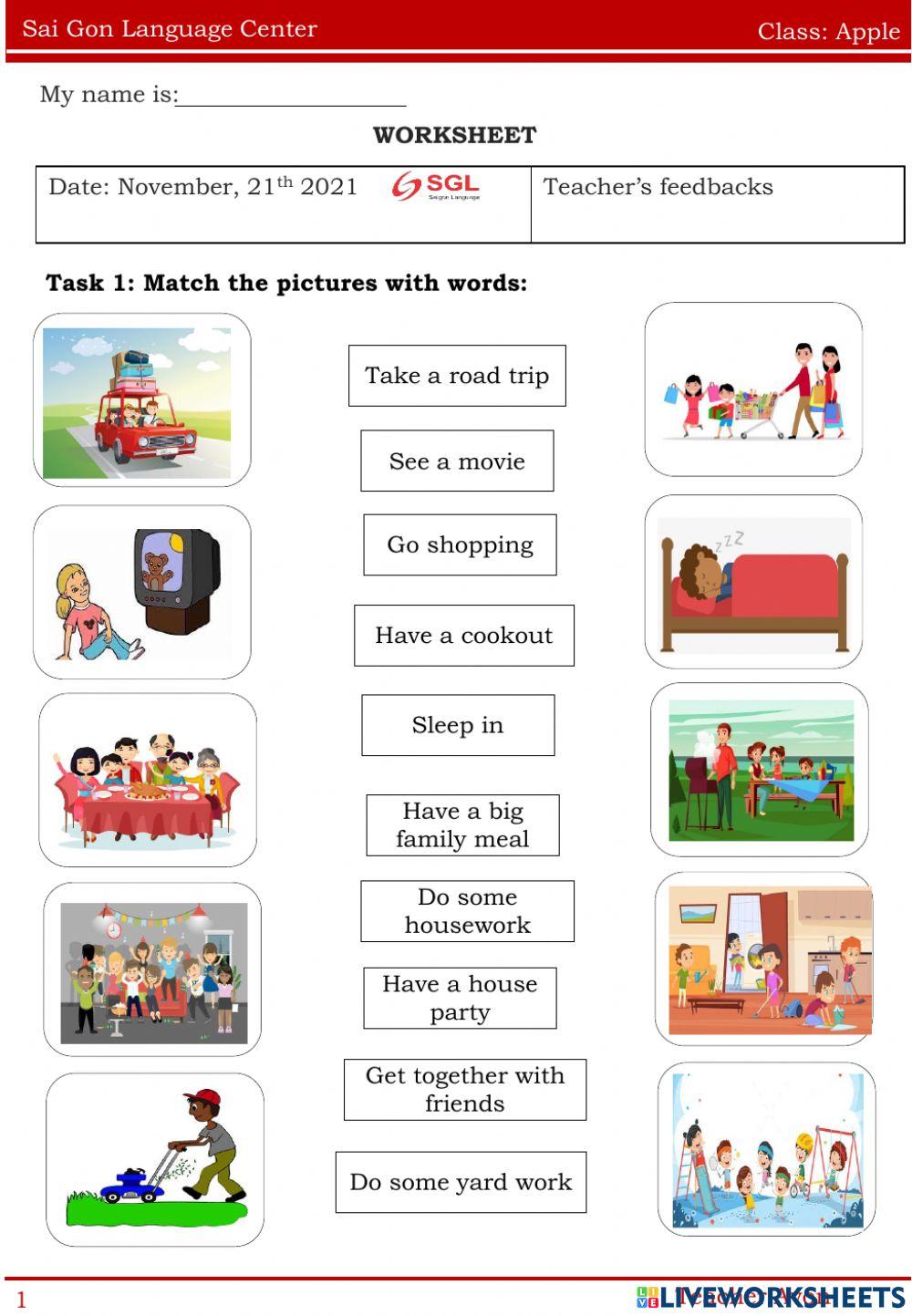 Sai Gon Language Center Class: Apple

My name is:____________________

WORKSHEET

| Date: November, 21$^{th}$ 2021 SGL Saigon Language | Teacher's feedbacks |
|---|---|

Task 1: Match the pictures with words:

Take a road trip

See a movie

Go shopping

Have a cookout

Sleep in

Have a big family meal

Do some housework

Have a house party

Get together with friends

Do some yard work

1 LIVEWORKSHEETS